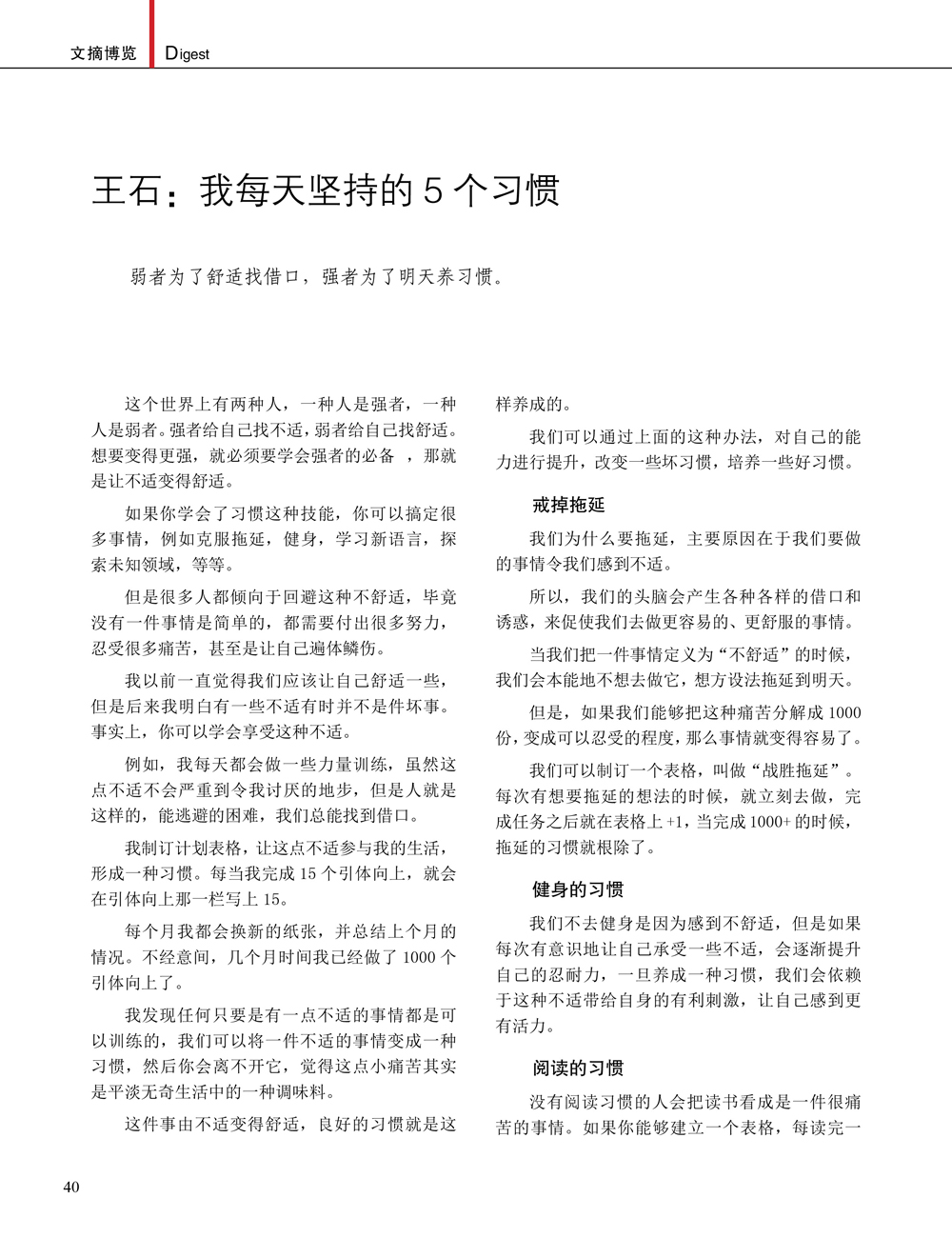 文摘博览 Digest

王石：我每天坚持的 5 个习惯

弱者为了舒适找借口，强者为了明天养习惯。

这个世界上有两种人，一种人是强者，一种人是弱者。强者给自己找不适，弱者给自己找舒适。想要变得更强，就必须要学会强者的必备 ，那就是让不适变得舒适。

如果你学会了习惯这种技能，你可以搞定很多事情，例如克服拖延，健身，学习新语言，探索未知领域，等等。

但是很多人都倾向于回避这种不舒适，毕竟没有一件事情是简单的，都需要付出很多努力，忍受很多痛苦，甚至是让自己遍体鳞伤。

我以前一直觉得我们应该让自己舒适一些，但是后来我明白有一些不适有时并不是件坏事。事实上，你可以学会享受这种不适。

例如，我每天都会做一些力量训练，虽然这点不适不会严重到令我讨厌的地步，但是人就是这样的，能逃避的困难，我们总能找到借口。

我制订计划表格，让这点不适参与我的生活，形成一种习惯。每当我完成 15 个引体向上，就会在引体向上那一栏写上 15。

每个月我都会换新的纸张，并总结上个月的情况。不经意间，几个月时间我已经做了 1000 个引体向上了。

我发现任何只要是有一点不适的事情都是可以训练的，我们可以将一件不适的事情变成一种习惯，然后你会离不开它，觉得这点小痛苦其实是平淡无奇生活中的一种调味料。

这件事由不适变得舒适，良好的习惯就是这样养成的。

我们可以通过上面的这种办法，对自己的能力进行提升，改变一些坏习惯，培养一些好习惯。

戒掉拖延

我们为什么要拖延，主要原因在于我们要做的事情令我们感到不适。

所以，我们的头脑会产生各种各样的借口和诱惑，来促使我们去做更容易的、更舒服的事情。

当我们把一件事情定义为“不舒适”的时候，我们会本能地不想去做它，想方设法拖延到明天。

但是，如果我们能够把这种痛苦分解成 1000 份，变成可以忍受的程度，那么事情就变得容易了。

我们可以制订一个表格，叫做“战胜拖延”。每次有想要拖延的想法的时候，就立刻去做，完成任务之后就在表格上 +1，当完成 1000+ 的时候，拖延的习惯就根除了。

健身的习惯

我们不去健身是因为感到不舒适，但是如果每次有意识地让自己承受一些不适，会逐渐提升自己的忍耐力，一旦养成一种习惯，我们会依赖于这种不适带给自身的有利刺激，让自己感到更有活力。

阅读的习惯

没有阅读习惯的人会把读书看成是一件很痛苦的事情。如果你能够建立一个表格，每读完一

40